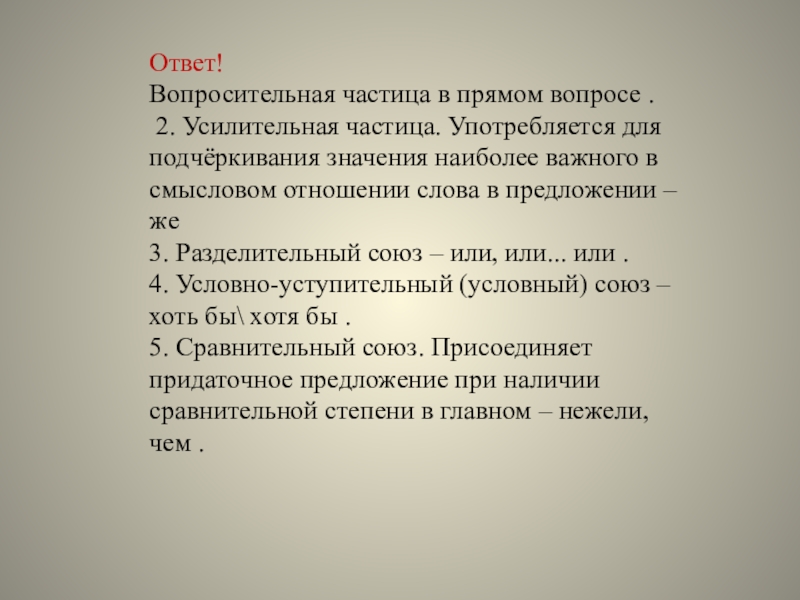 Ответ!
Вопросительная частица в прямом вопросе .
 2. Усилительная частица. Употребляется для подчёркивания значения наиболее важного в смысловом отношении слова в предложении – же
3. Разделительный союз – или, или... или .
4. Условно-уступительный (условный) союз – хоть бы\ хотя бы .
5. Сравнительный союз. Присоединяет придаточное предложение при наличии сравнительной степени в главном – нежели, чем .